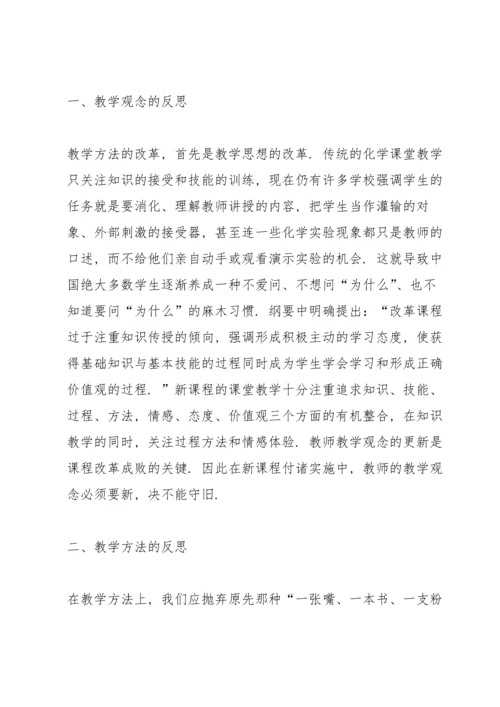 一、教学观念的反思

教学方法的改革，首先是教学思想的改革．传统的化学课堂教学只关注知识的接受和技能的训练，现在仍有许多学校强调学生的任务就是要消化、理解教师讲授的内容，把学生当作灌输的对象、外部刺激的接受器，甚至连一些化学实验现象都只是教师的口述，而不给他们亲自动手或观看演示实验的机会．这就导致中国绝大多数学生逐渐养成一种不爱问、不想问“为什么”、也不知道要问“为什么”的麻木习惯．纲要中明确提出：“改革课程过于注重知识传授的倾向，强调形成积极主动的学习态度，使获得基础知识与基本技能的过程同时成为学生学会学习和形成正确价值观的过程．”新课程的课堂教学十分注重追求知识、技能、过程、方法，情感、态度、价值观三个方面的有机整合，在知识教学的同时，关注过程方法和情感体验．教师教学观念的更新是课程改革成败的关键．因此在新课程付诸实施中，教师的教学观念必须要新，决不能守旧．

二、教学方法的反思

在教学方法上，我们应抛弃原先那种“一张嘴、一本书、一支粉